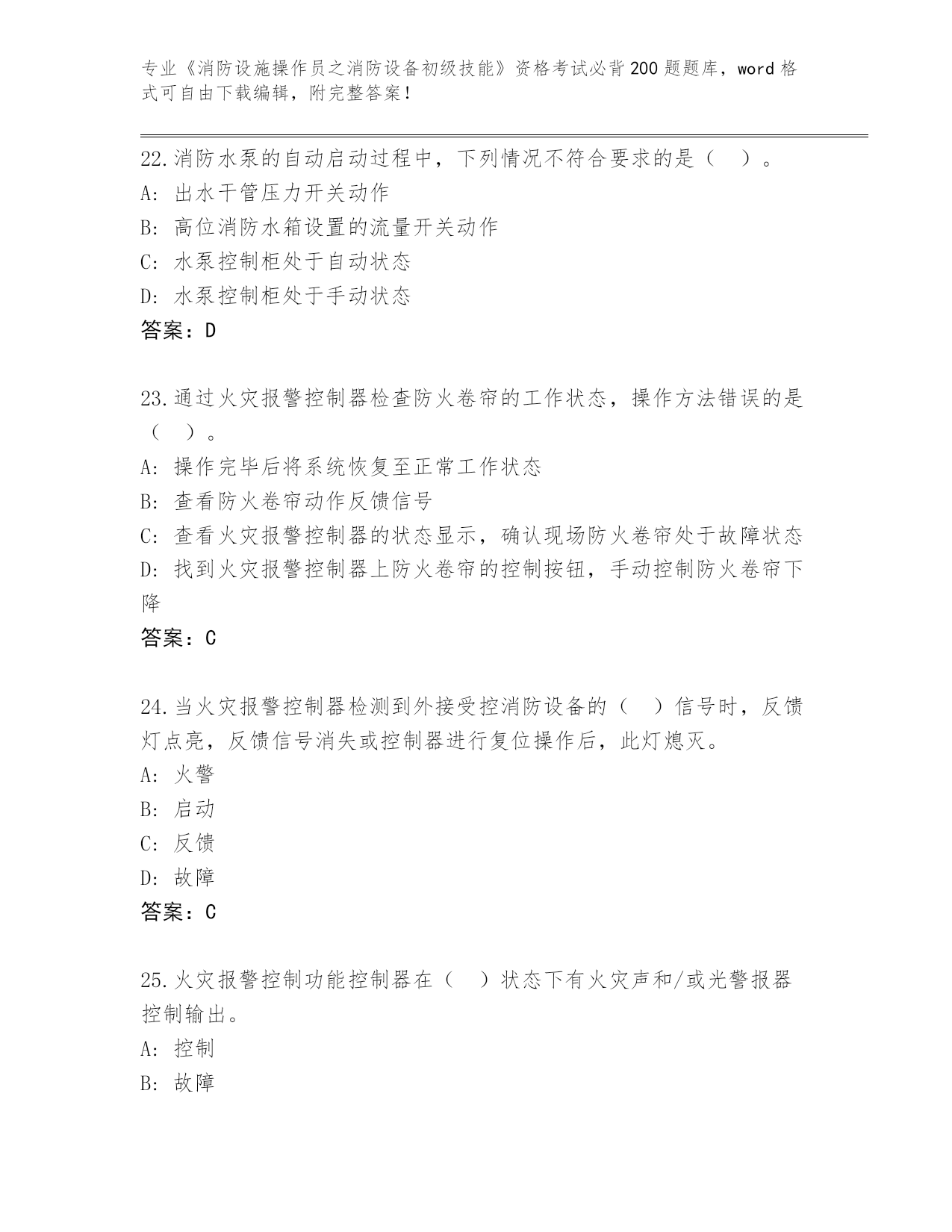 专业《消防设施操作员之消防设备初级技能》资格考试必背200题题库，word格式可自由下载编辑，附完整答案！

22.消防水泵的自动启动过程中，下列情况不符合要求的是（ ）。
A: 出水干管压力开关动作
B: 高位消防水箱设置的流量开关动作
C: 水泵控制柜处于自动状态
D: 水泵控制柜处于手动状态
答案：D

23.通过火灾报警控制器检查防火卷帘的工作状态，操作方法错误的是（ ）。
A: 操作完毕后将系统恢复至正常工作状态
B: 查看防火卷帘动作反馈信号
C: 查看火灾报警控制器的状态显示，确认现场防火卷帘处于故障状态
D: 找到火灾报警控制器上防火卷帘的控制按钮，手动控制防火卷帘下降
答案：C

24.当火灾报警控制器检测到外接受控消防设备的（ ）信号时，反馈灯点亮，反馈信号消失或控制器进行复位操作后，此灯熄灭。
A: 火警
B: 启动
C: 反馈
D: 故障
答案：C

25.火灾报警控制功能控制器在（ ）状态下有火灾声和/或光警报器控制输出。
A: 控制
B: 故障